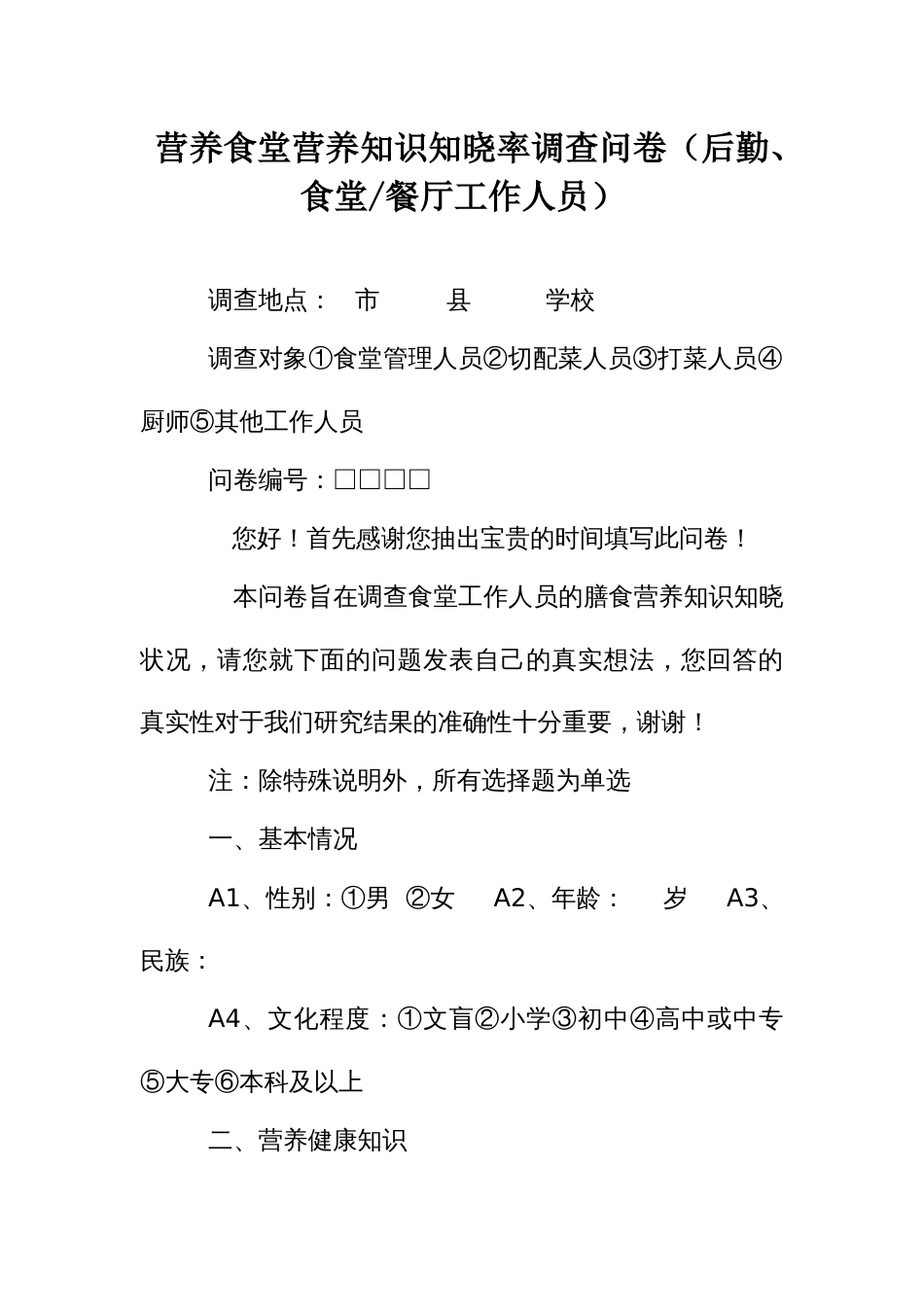 营养食堂营养知识知晓率调查问卷（后勤、食堂/餐厅工作人员）

调查地点：　市　　县　　学校

调查对象①食堂管理人员②切配菜人员③打菜人员④厨师⑤其他工作人员

问卷编号：□□□□

您好！首先感谢您抽出宝贵的时间填写此问卷！

本问卷旨在调查食堂工作人员的膳食营养知识知晓状况，请您就下面的问题发表自己的真实想法，您回答的真实性对于我们研究结果的准确性十分重要，谢谢！

注：除特殊说明外，所有选择题为单选

一、基本情况

A1、性别：①男　②女　　A2、年龄：　　岁　　A3、民族：

A4、文化程度：①文盲②小学③初中④高中或中专⑤大专⑥本科及以上

二、营养健康知识